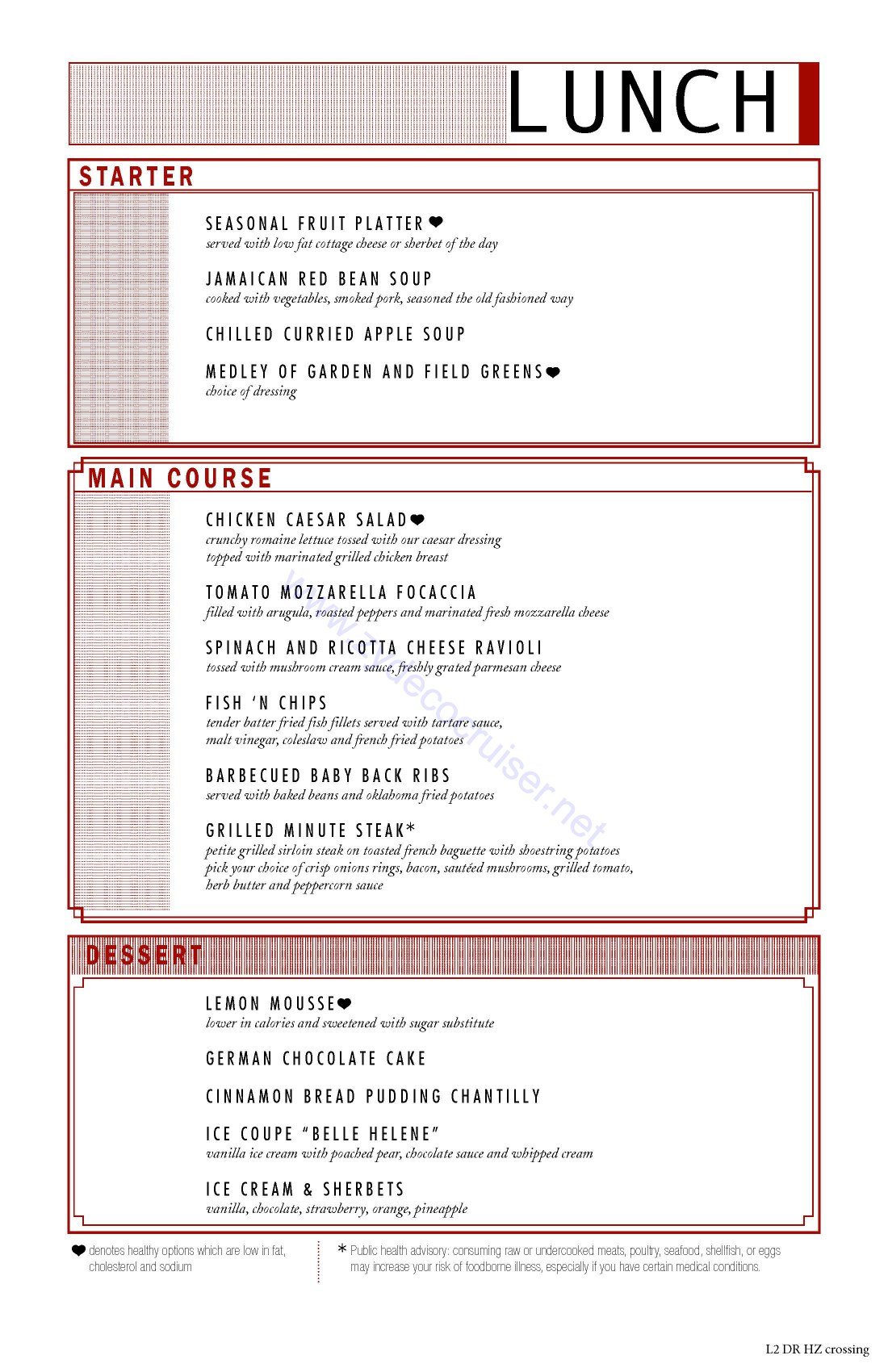 LUNCH

STARTER

SEASONAL FRUIT PLATTER ❤
served with low fat cottage cheese or sherbet of the day

JAMAICAN RED BEAN SOUP
cooked with vegetables, smoked pork, seasoned the old fashioned way

CHILLED CURRIED APPLE SOUP

MEDLEY OF GARDEN AND FIELD GREENS ❤
choice of dressing

MAIN COURSE

CHICKEN CAESAR SALAD ❤
crunchy romaine lettuce tossed with our caesar dressing topped with marinated grilled chicken breast

TOMATO MOZZARELLA FOCACCIA
filled with arugula, roasted peppers and marinated fresh mozzarella cheese

SPINACH AND RICOTTA CHEESE RAVIOLI
tossed with mushroom cream sauce, freshly grated parmesan cheese

FISH 'N CHIPS
tender batter fried fish fillets served with tartare sauce, malt vinegar, coleslaw and french fried potatoes

BARBECUED BABY BACK RIBS
served with baked beans and oklahoma fried potatoes

GRILLED MINUTE STEAK*
petite grilled sirloin steak on toasted french baguette with shoestring potatoes pick your choice of crisp onions rings, bacon, sautéed mushrooms, grilled tomato, herb butter and peppercorn sauce

www.bluecruiser.net

DESSERT

LEMON MOUSSE ❤
lower in calories and sweetened with sugar substitute

GERMAN CHOCOLATE CAKE

CINNAMON BREAD PUDDING CHANTILLY

ICE COUPE "BELLE HELENE"
vanilla ice cream with poached pear, chocolate sauce and whipped cream

ICE CREAM & SHERBETS
vanilla, chocolate, strawberry, orange, pineapple

❤ denotes healthy options which are low in fat, cholesterol and sodium

* Public health advisory: consuming raw or undercooked meats, poultry, seafood, shellfish, or eggs may increase your risk of foodborne illness, especially if you have certain medical conditions.

L2 DR HZ crossing